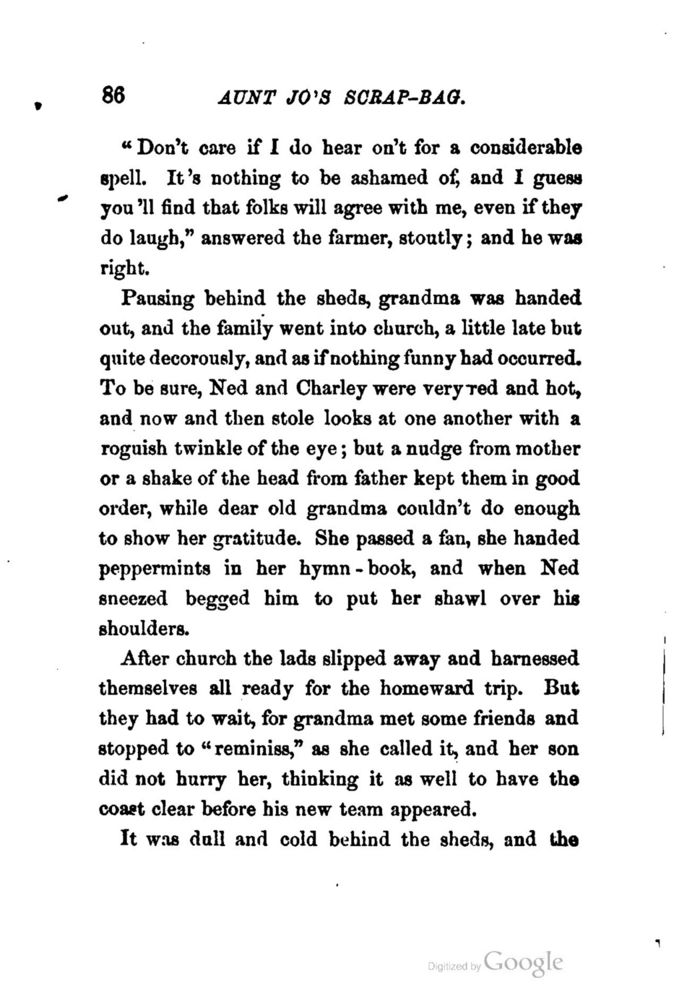 86 AUNT JO'S SCRAP-BAG.

"Don't care if I do hear on't for a considerable spell. It's nothing to be ashamed of, and I guess you'll find that folks will agree with me, even if they do laugh," answered the farmer, stoutly; and he was right.

Pausing behind the sheds, grandma was handed out, and the family went into church, a little late but quite decorously, and as if nothing funny had occurred. To be sure, Ned and Charley were very red and hot, and now and then stole looks at one another with a roguish twinkle of the eye; but a nudge from mother or a shake of the head from father kept them in good order, while dear old grandma couldn't do enough to show her gratitude. She passed a fan, she handed peppermints in her hymn-book, and when Ned sneezed begged him to put her shawl over his shoulders.

After church the lads slipped away and harnessed themselves all ready for the homeward trip. But they had to wait, for grandma met some friends and stopped to "reminiss," as she called it, and her son did not hurry her, thinking it as well to have the coast clear before his new team appeared.

It was dull and cold behind the sheds, and the

Digitized by Google